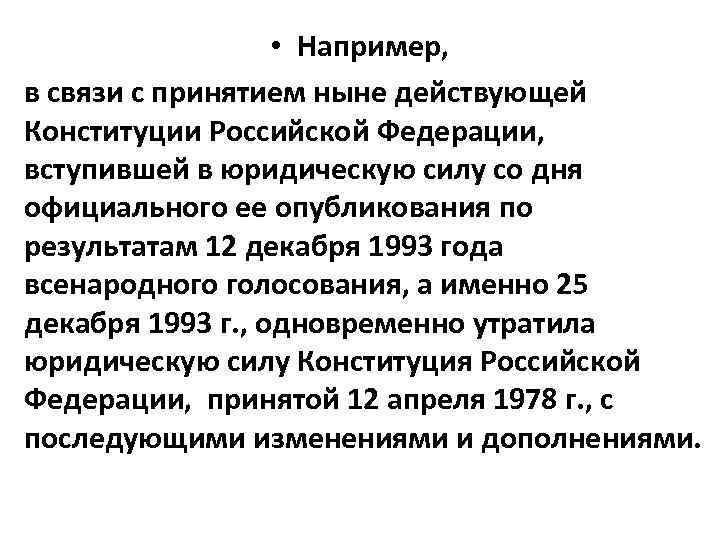 • Например,

в связи с принятием ныне действующей Конституции Российской Федерации, вступившей в юридическую силу со дня официального ее опубликования по результатам 12 декабря 1993 года всенародного голосования, а именно 25 декабря 1993 г., одновременно утратила юридическую силу Конституция Российской Федерации, принятой 12 апреля 1978 г., с последующими изменениями и дополнениями.